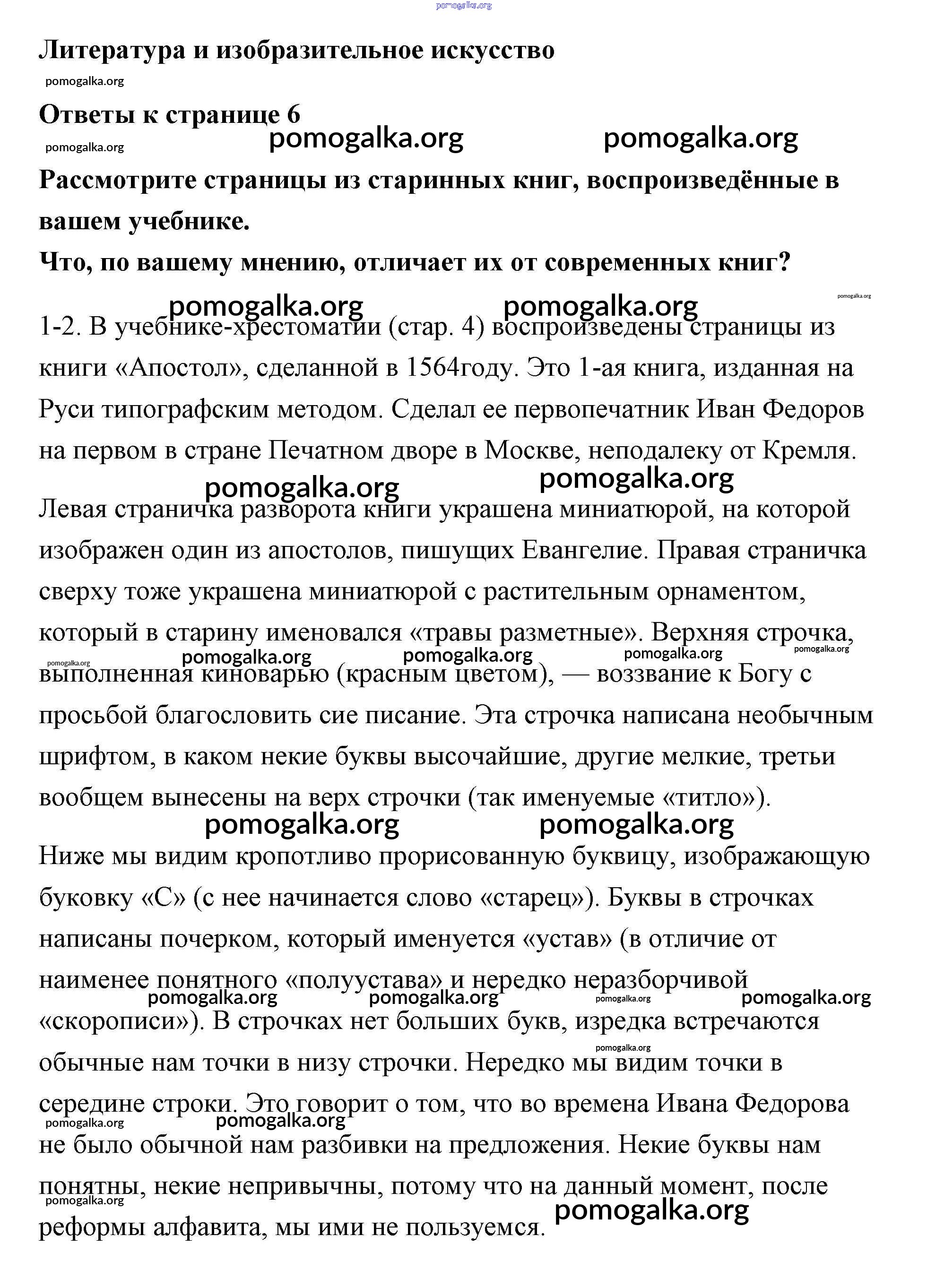 pomogalka.org

Литература и изобразительное искусство

pomogalka.org

Ответы к странице 6

pomogalka.org pomogalka.org pomogalka.org

Рассмотрите страницы из старинных книг, воспроизведённые в вашем учебнике.

Что, по вашему мнению, отличает их от современных книг?

pomogalka.org pomogalka.org pomogalka.org

1-2. В учебнике-хрестоматии (стар. 4) воспроизведены страницы из книги «Апостол», сделанной в 1564году. Это 1-ая книга, изданная на Руси типографским методом. Сделал ее первопечатник Иван Федоров на первом в стране Печатном дворе в Москве, неподалеку от Кремля.

pomogalka.org pomogalka.org

Левая страничка разворота книги украшена миниатюрой, на которой изображен один из апостолов, пишущих Евангелие. Правая страничка сверху тоже украшена миниатюрой с растительным орнаментом, который в старину именовался «травы разметные». Верхняя строчка, выполненная киноварью (красным цветом), — воззвание к Богу с просьбой благословить сие писание. Эта строчка написана необычным шрифтом, в каком некие буквы высочайшие, другие мелкие, третьи вообщем вынесены на верх строчки (так именуемые «титло»).

pomogalka.org pomogalka.org pomogalka.org pomogalka.org pomogalka.org pomogalka.org pomogalka.org

Ниже мы видим кропотливо прорисованную буквицу, изображающую буковку «С» (с нее начинается слово «старец»). Буквы в строчках написаны почерком, который именуется «устав» (в отличие от наименее понятного «полуустава» и нередко неразборчивой «скорописи»). В строчках нет больших букв, изредка встречаются обычные нам точки в низу строчки. Нередко мы видим точки в середине строки. Это говорит о том, что во времена Ивана Федорова не было обычной нам разбивки на предложения. Некие буквы нам понятны, некие непривычны, потому что на данный момент, после реформы алфавита, мы ими не пользуемся.

pomogalka.org pomogalka.org pomogalka.org pomogalka.org pomogalka.org pomogalka.org pomogalka.org pomogalka.org pomogalka.org